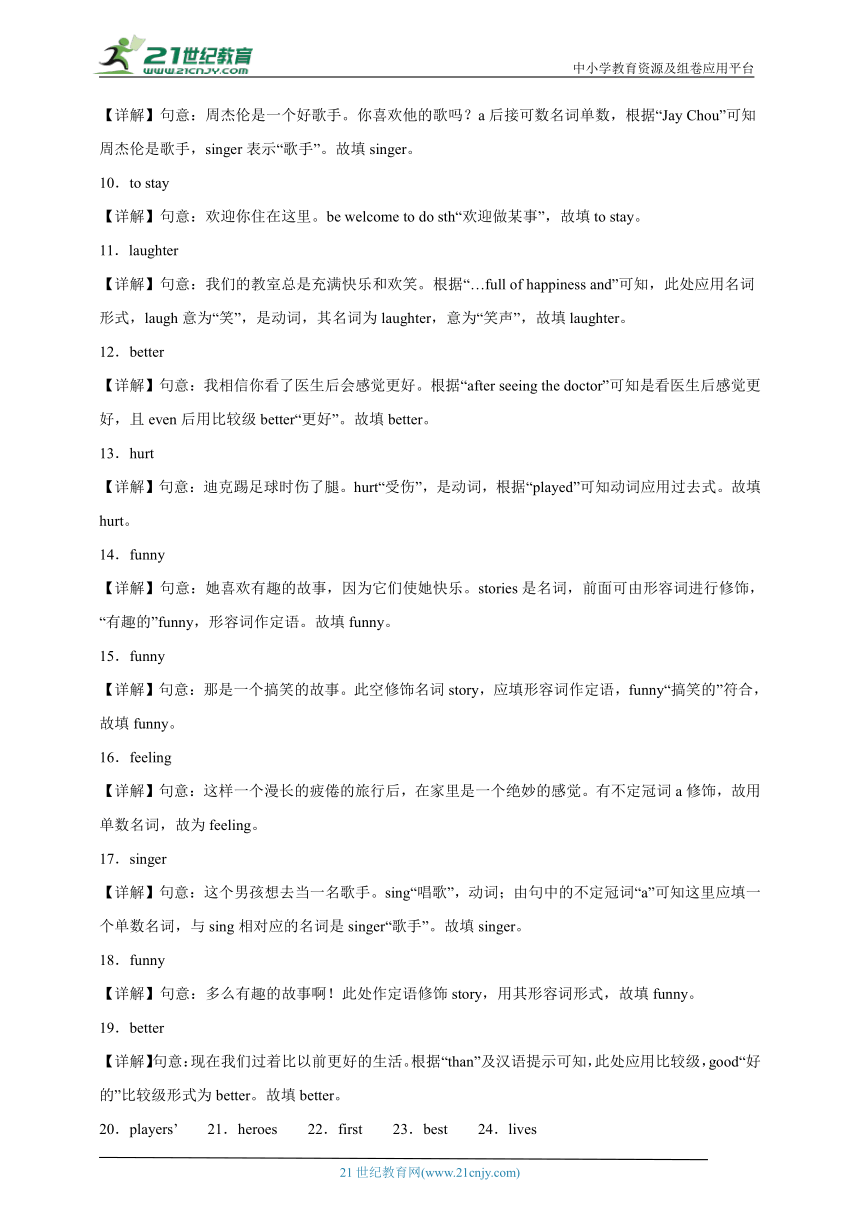 21世纪教育
www.21cnjy.com
中小学教育资源及组卷应用平台

【详解】句意：周杰伦是一个好歌手。你喜欢他的歌吗？a 后接可数名词单数，根据“Jay Chou”可知周杰伦是歌手，singer 表示“歌手”。故填 singer。

10．to stay

【详解】句意：欢迎你住在这里。be welcome to do sth“欢迎做某事”，故填 to stay。

11．laughter

【详解】句意：我们的教室总是充满快乐和欢笑。根据“…full of happiness and”可知，此处应用名词形式，laugh 意为“笑”，是动词，其名词为 laughter，意为“笑声”，故填 laughter。

12．better

【详解】句意：我相信你看了医生后会感觉更好。根据“after seeing the doctor”可知是看医生后感觉更好，且 even 后用比较级 better“更好”。故填 better。

13．hurt

【详解】句意：迪克踢足球时伤了腿。hurt“受伤”，是动词，根据“played”可知动词应用过去式。故填 hurt。

14．funny

【详解】句意：她喜欢有趣的故事，因为它们使她快乐。stories 是名词，前面可由形容词进行修饰，“有趣的”funny，形容词作定语。故填 funny。

15．funny

【详解】句意：那是一个搞笑的故事。此空修饰名词 story，应填形容词作定语，funny“搞笑的”符合，故填 funny。

16．feeling

【详解】句意：这样一个漫长的疲倦的旅行后，在家里是一个绝妙的感觉。有不定冠词 a 修饰，故用单数名词，故为 feeling。

17．singer

【详解】句意：这个男孩想去当一名歌手。sing“唱歌”，动词；由句中的不定冠词“a”可知这里应填一个单数名词，与 sing 相对应的名词是 singer“歌手”。故填 singer。

18．funny

【详解】句意：多么有趣的故事啊！此处作定语修饰 story，用其形容词形式，故填 funny。

19．better

【详解】句意：现在我们过着比以前更好的生活。根据“than”及汉语提示可知，此处应用比较级，good“好的”比较级形式为 better。故填 better。

20．players’　21．heroes　22．first　23．best　24．lives

21 世纪教育网(www.21cnjy.com)